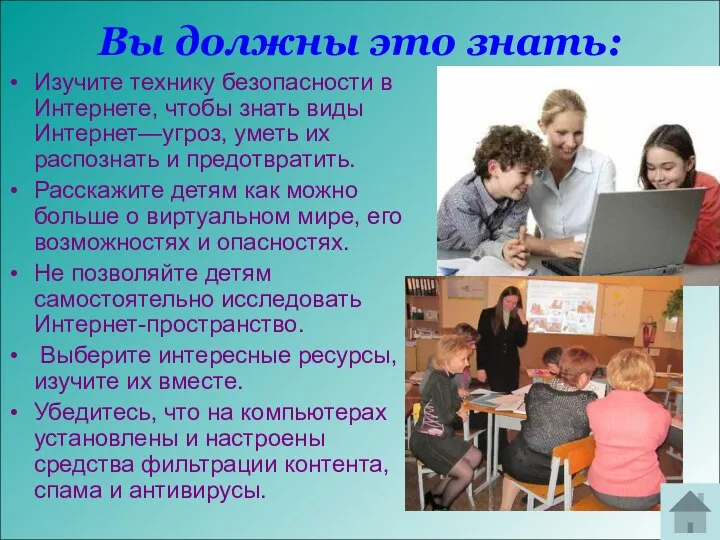 Вы должны это знать:

• Изучите технику безопасности в Интернете, чтобы знать виды Интернет—угроз, уметь их распознать и предотвратить.

• Расскажите детям как можно больше о виртуальном мире, его возможностях и опасностях.

• Не позволяйте детям самостоятельно исследовать Интернет-пространство.

• Выберите интересные ресурсы, изучите их вместе.

• Убедитесь, что на компьютерах установлены и настроены средства фильтрации контента, спама и антивирусы.